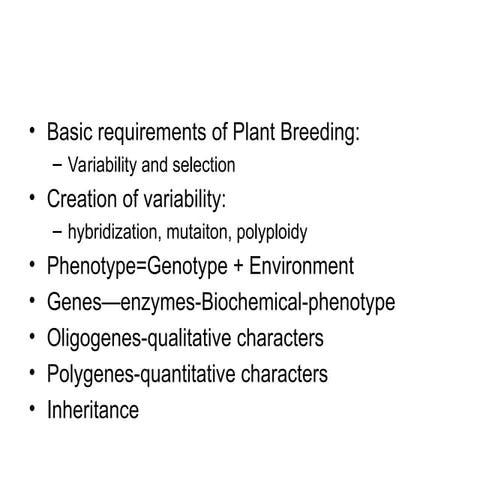 • Basic requirements of Plant Breeding:
 – Variability and selection
• Creation of variability:
 – hybridization, mutaiton, polyploidy
• Phenotype=Genotype + Environment
• Genes—enzymes-Biochemical-phenotype
• Oligogenes-qualitative characters
• Polygenes-quantitative characters
• Inheritance